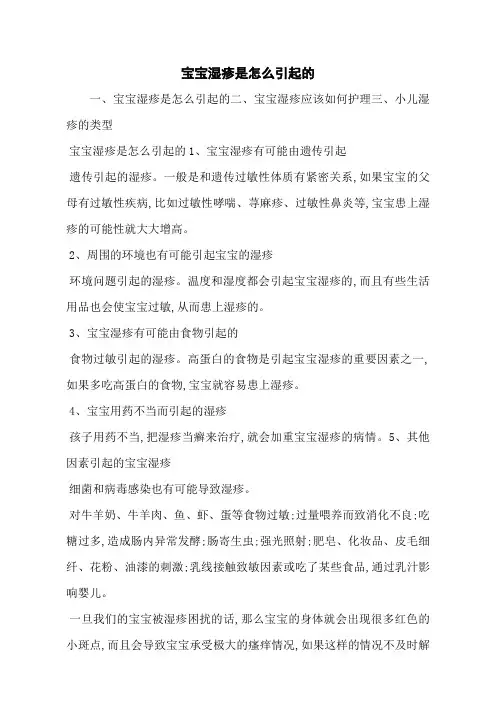 宝宝湿疹是怎么引起的

一、宝宝湿疹是怎么引起的二、宝宝湿疹应该如何护理三、小儿湿疹的类型

宝宝湿疹是怎么引起的 1、宝宝湿疹有可能由遗传引起

遗传引起的湿疹。一般是和遗传过敏性体质有紧密关系,如果宝宝的父母有过敏性疾病,比如过敏性哮喘、荨麻疹、过敏性鼻炎等,宝宝患上湿疹的可能性就大大增高。

2、周围的环境也有可能引起宝宝的湿疹

环境问题引起的湿疹。温度和湿度都会引起宝宝湿疹的,而且有些生活用品也会使宝宝过敏,从而患上湿疹的。

3、宝宝湿疹有可能由食物引起的

食物过敏引起的湿疹。高蛋白的食物是引起宝宝湿疹的重要因素之一,如果多吃高蛋白的食物,宝宝就容易患上湿疹。

4、宝宝用药不当而引起的湿疹

孩子用药不当,把湿疹当癣来治疗,就会加重宝宝湿疹的病情。5、其他因素引起的宝宝湿疹

细菌和病毒感染也有可能导致湿疹。

对牛羊奶、牛羊肉、鱼、虾、蛋等食物过敏;过量喂养而致消化不良;吃糖过多,造成肠内异常发酵;肠寄生虫;强光照射;肥皂、化妆品、皮毛细纤、花粉、油漆的刺激;乳线接触致敏因素或吃了某些食品,通过乳汁影响婴儿。

一旦我们的宝宝被湿疹困扰的话,那么宝宝的身体就会出现很多红色的小斑点,而且会导致宝宝承受极大的瘙痒情况,如果这样的情况不及时解